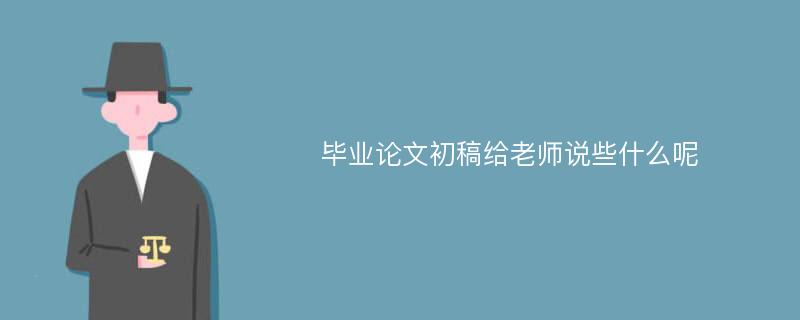 毕业论文初稿给老师说些什么呢